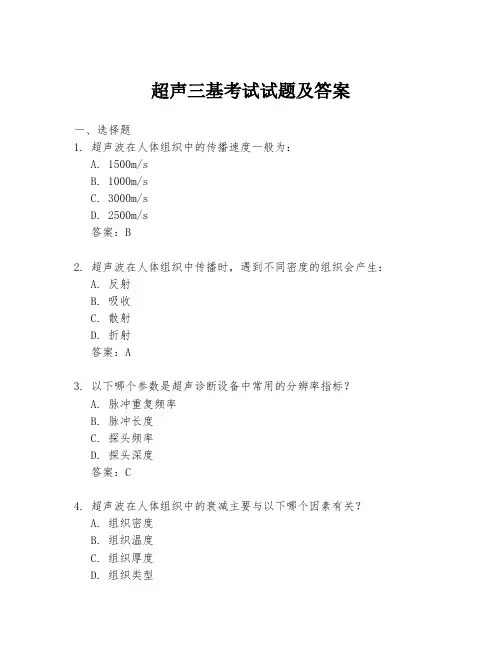 超声三基考试试题及答案

一、选择题

1. 超声波在人体组织中的传播速度一般为：
A. 1500m/s
B. 1000m/s
C. 3000m/s
D. 2500m/s
答案：B

2. 超声波在人体组织中传播时，遇到不同密度的组织会产生：
A. 反射
B. 吸收
C. 散射
D. 折射
答案：A

3. 以下哪个参数是超声诊断设备中常用的分辨率指标？
A. 脉冲重复频率
B. 脉冲长度
C. 探头频率
D. 探头深度
答案：C

4. 超声波在人体组织中的衰减主要与以下哪个因素有关？
A. 组织密度
B. 组织温度
C. 组织厚度
D. 组织类型